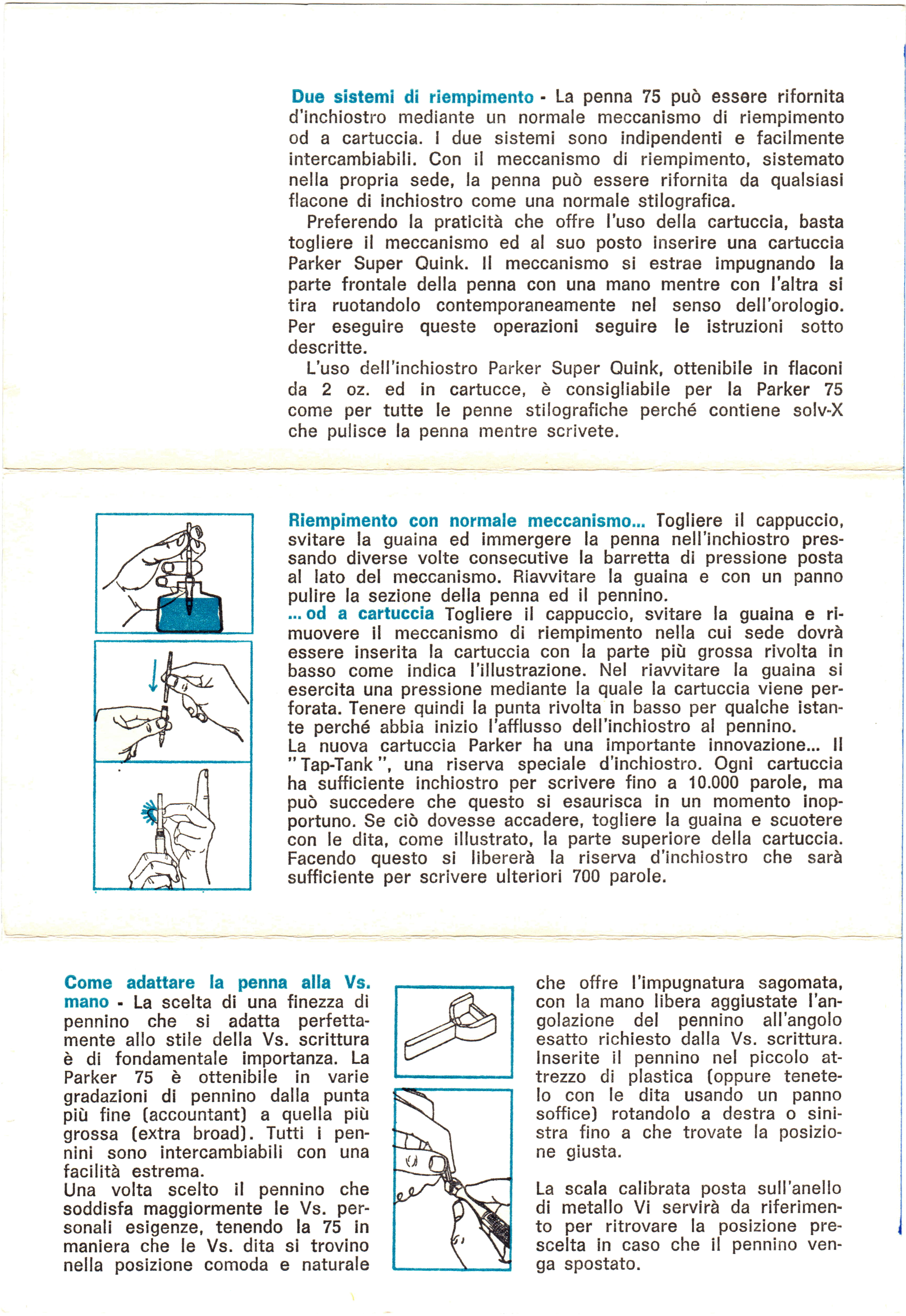 Due sistemi di riempimento - La penna 75 può essere rifornita d'inchiostro mediante un normale meccanismo di riempimento od a cartuccia. I due sistemi sono indipendenti e facilmente intercambiabili. Con il meccanismo di riempimento, sistemato nella propria sede, la penna può essere rifornita da qualsiasi flacone di inchiostro come una normale stilografica.

Preferendo la praticità che offre l'uso della cartuccia, basta togliere il meccanismo ed al suo posto inserire una cartuccia Parker Super Quink. Il meccanismo si estrae impugnando la parte frontale della penna con una mano mentre con l'altra si tira ruotandolo contemporaneamente nel senso dell'orologio. Per eseguire queste operazioni seguire le istruzioni sotto descritte.

L'uso dell'inchiostro Parker Super Quink, ottenibile in flaconi da 2 oz. ed in cartucce, è consigliabile per la Parker 75 come per tutte le penne stilografiche perché contiene solv-X che pulisce la penna mentre scrivete.

Riempimento con normale meccanismo... Togliere il cappuccio, svitare la guaina ed immergere la penna nell'inchiostro pressando diverse volte consecutive la barretta di pressione posta al lato del meccanismo. Riavvitare la guaina e con un panno pulire la sezione della penna ed il pennino.
... od a cartuccia Togliere il cappuccio, svitare la guaina e rimuovere il meccanismo di riempimento nella cui sede dovrà essere inserita la cartuccia con la parte più grossa rivolta in basso come indica l'illustrazione. Nel riavvitare la guaina si esercita una pressione mediante la quale la cartuccia viene perforata. Tenere quindi la punta rivolta in basso per qualche istante perché abbia inizio l'afflusso dell'inchiostro al pennino.
La nuova cartuccia Parker ha una importante innovazione... Il "Tap-Tank", una riserva speciale d'inchiostro. Ogni cartuccia ha sufficiente inchiostro per scrivere fino a 10.000 parole, ma può succedere che questo si esaurisca in un momento inopportuno. Se ciò dovesse accadere, togliere la guaina e scuotere con le dita, come illustrato, la parte superiore della cartuccia. Facendo questo si libererà la riserva d'inchiostro che sarà sufficiente per scrivere ulteriori 700 parole.

Come adattare la penna alla Vs. mano - La scelta di una finezza di pennino che si adatta perfettamente allo stile della Vs. scrittura è di fondamentale importanza. La Parker 75 è ottenibile in varie gradazioni di pennino dalla punta più fine (accountant) a quella più grossa (extra broad). Tutti i pennini sono intercambiabili con una facilità estrema.
Una volta scelto il pennino che soddisfa maggiormente le Vs. personali esigenze, tenendo la 75 in maniera che le Vs. dita si trovino nella posizione comoda e naturale

che offre l'impugnatura sagomata, con la mano libera aggiustate l'angolazione del pennino all'angolo esatto richiesto dalla Vs. scrittura. Inserite il pennino nel piccolo attrezzo di plastica (oppure tenetelo con le dita usando un panno soffice) rotandolo a destra o sinistra fino a che trovate la posizione giusta.

La scala calibrata posta sull'anello di metallo Vi servirà da riferimento per ritrovare la posizione prescelta in caso che il pennino venga spostato.